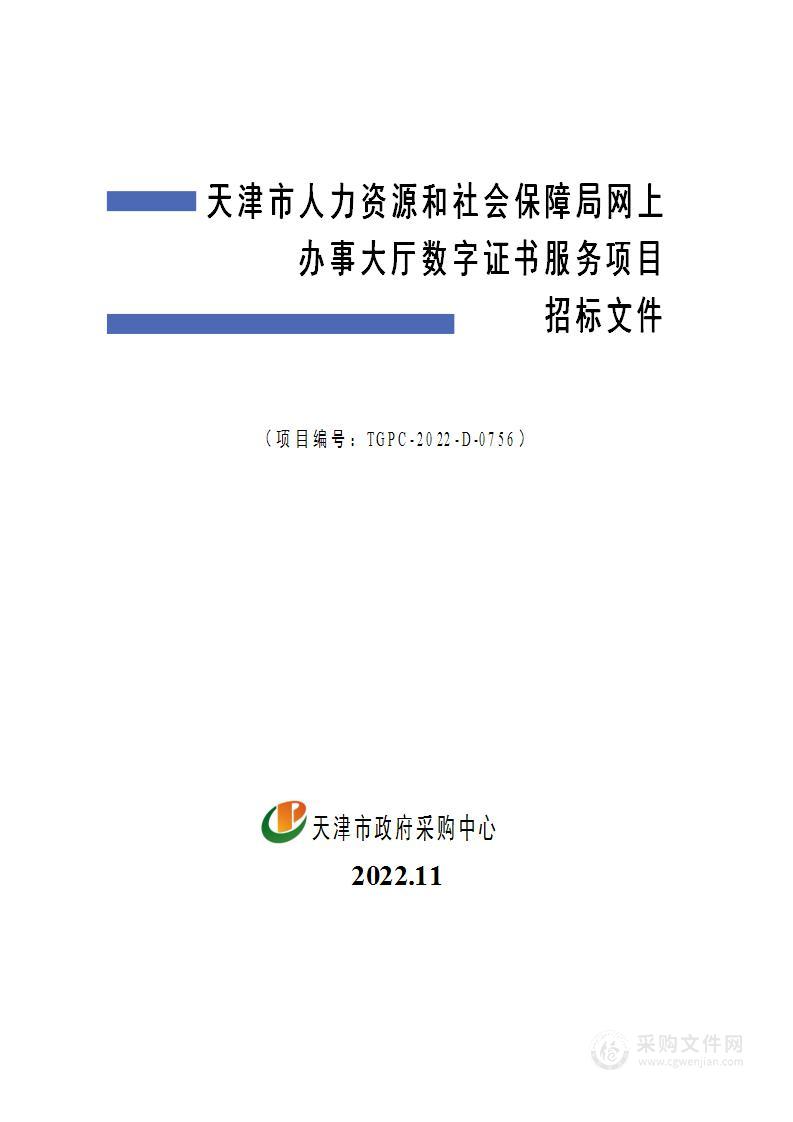 天津市人力资源和社会保障局网上办事大厅数字证书服务项目
招标文件

（项目编号：TGPC-2022-D-0756）

天津市政府采购中心
2022.11

采购文件网
www.cgwenjian.com